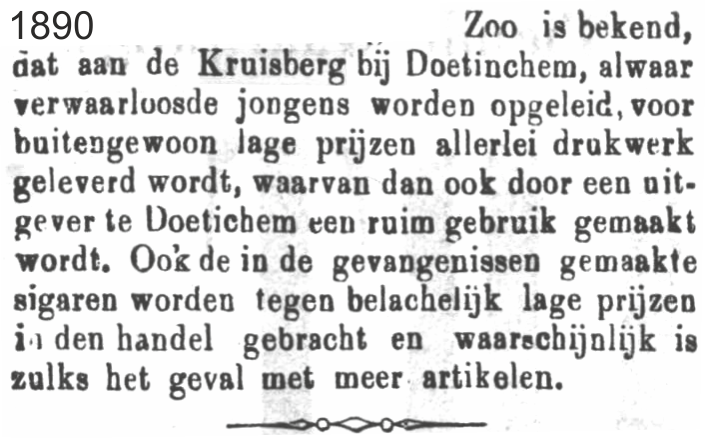 1890

Zoo is bekend, dat aan de Kruisberg bij Doetinchem, alwaar verwaarloosde jongens worden opgeleid, voor buitengewoon lage prijzen allerlei drukwerk geleverd wordt, waarvan dan ook door een uitgever te Doetichem een ruim gebruik gemaakt wordt. Ook de in de gevangenissen gemaakte sigaren worden tegen belachelijk lage prijzen in den handel gebracht en waarschijnlijk is zulks het geval met meer artikelen.